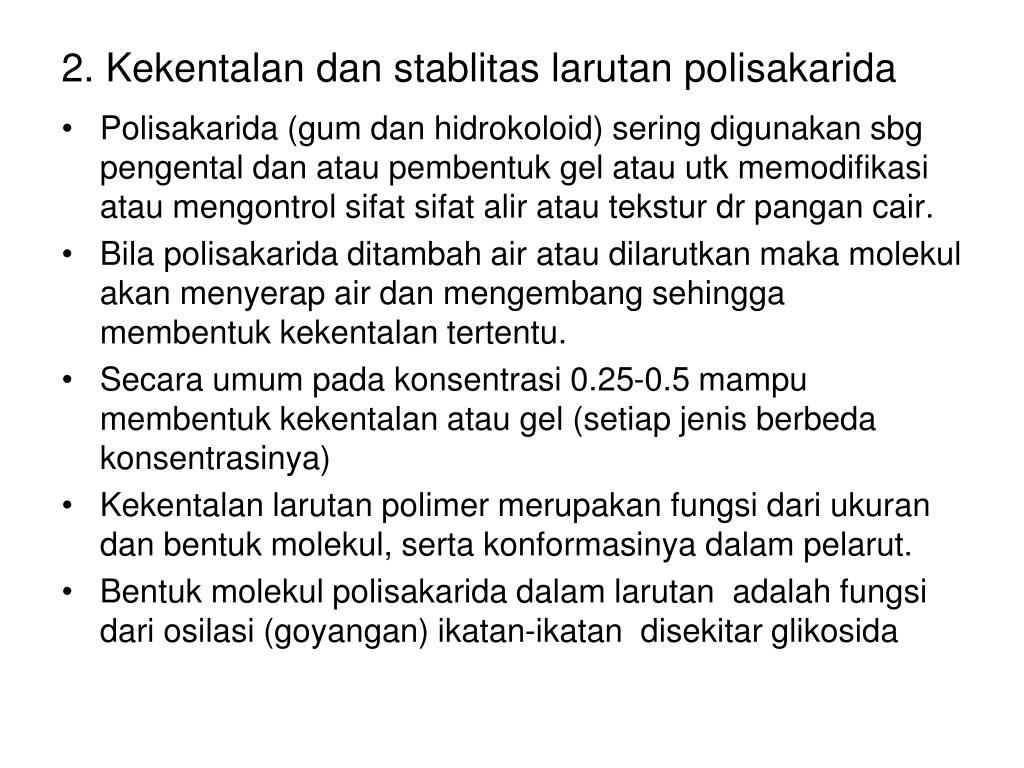 2. Kekentalan dan stablitas larutan polisakarida

• Polisakarida (gum dan hidrokoloid) sering digunakan sbg pengental dan atau pembentuk gel atau utk memodifikasi atau mengontrol sifat sifat alir atau tekstur dr pangan cair.

• Bila polisakarida ditambah air atau dilarutkan maka molekul akan menyerap air dan mengembang sehingga membentuk kekentalan tertentu.

• Secara umum pada konsentrasi 0.25-0.5 mampu membentuk kekentalan atau gel (setiap jenis berbeda konsentrasinya)

• Kekentalan larutan polimer merupakan fungsi dari ukuran dan bentuk molekul, serta konformasinya dalam pelarut.

• Bentuk molekul polisakarida dalam larutan adalah fungsi dari osilasi (goyangan) ikatan-ikatan disekitar glikosida